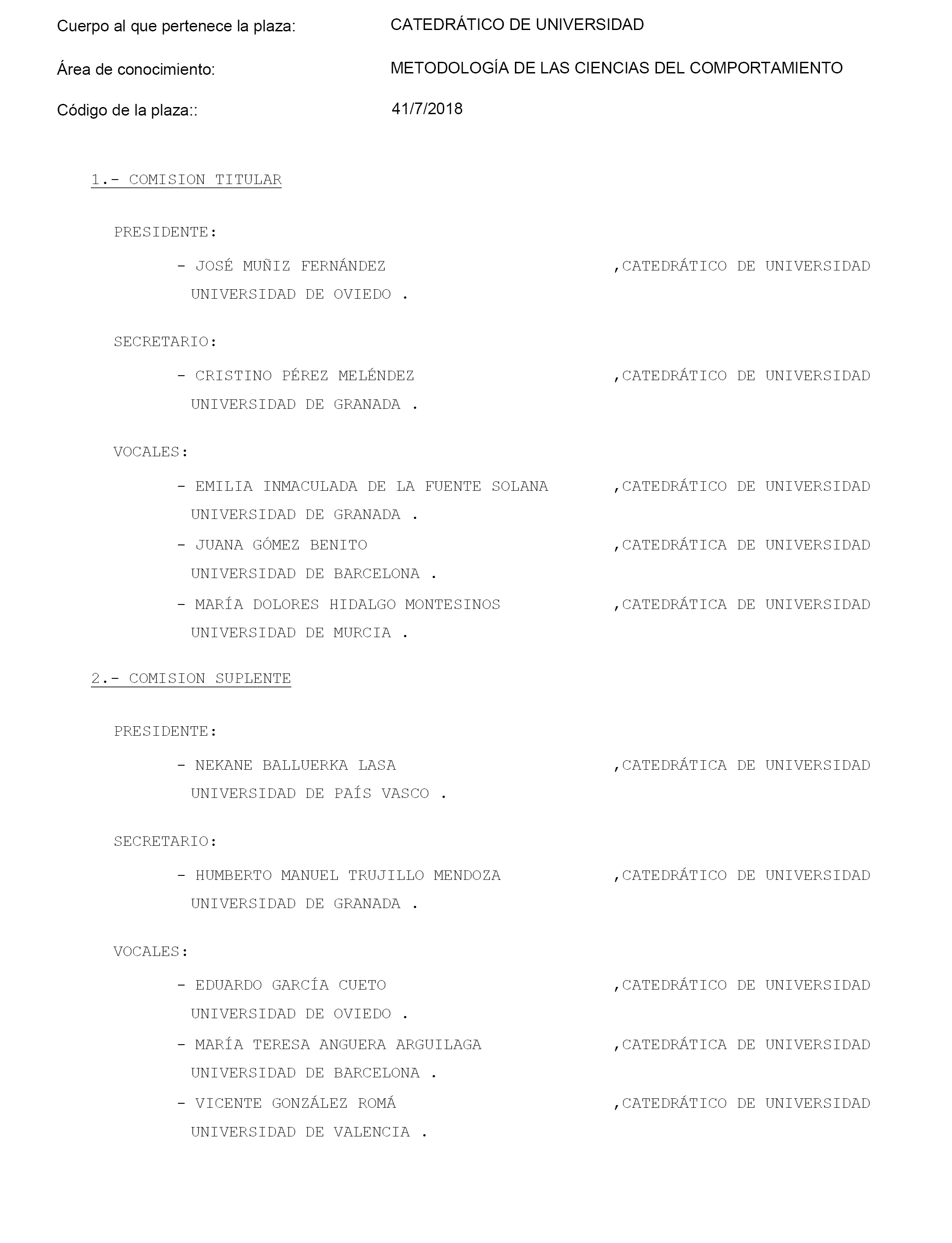 Cuerpo al que pertenece la plaza: CATEDRÁTICO DE UNIVERSIDAD

Área de conocimiento: METODOLOGÍA DE LAS CIENCIAS DEL COMPORTAMIENTO

Código de la plaza:: 41/7/2018

1.- COMISION TITULAR

PRESIDENTE:

- JOSÉ MUÑIZ FERNÁNDEZ ,CATEDRÁTICO DE UNIVERSIDAD
UNIVERSIDAD DE OVIEDO .

SECRETARIO:

- CRISTINO PÉREZ MELÉNDEZ ,CATEDRÁTICO DE UNIVERSIDAD
UNIVERSIDAD DE GRANADA .

VOCALES:

- EMILIA INMACULADA DE LA FUENTE SOLANA ,CATEDRÁTICO DE UNIVERSIDAD
UNIVERSIDAD DE GRANADA .

- JUANA GÓMEZ BENITO ,CATEDRÁTICA DE UNIVERSIDAD
UNIVERSIDAD DE BARCELONA .

- MARÍA DOLORES HIDALGO MONTESINOS ,CATEDRÁTICA DE UNIVERSIDAD
UNIVERSIDAD DE MURCIA .

2.- COMISION SUPLENTE

PRESIDENTE:

- NEKANE BALLUERKA LASA ,CATEDRÁTICA DE UNIVERSIDAD
UNIVERSIDAD DE PAÍS VASCO .

SECRETARIO:

- HUMBERTO MANUEL TRUJILLO MENDOZA ,CATEDRÁTICO DE UNIVERSIDAD
UNIVERSIDAD DE GRANADA .

VOCALES:

- EDUARDO GARCÍA CUETO ,CATEDRÁTICO DE UNIVERSIDAD
UNIVERSIDAD DE OVIEDO .

- MARÍA TERESA ANGUERA ARGUILAGA ,CATEDRÁTICA DE UNIVERSIDAD
UNIVERSIDAD DE BARCELONA .

- VICENTE GONZÁLEZ ROMÁ ,CATEDRÁTICO DE UNIVERSIDAD
UNIVERSIDAD DE VALENCIA .